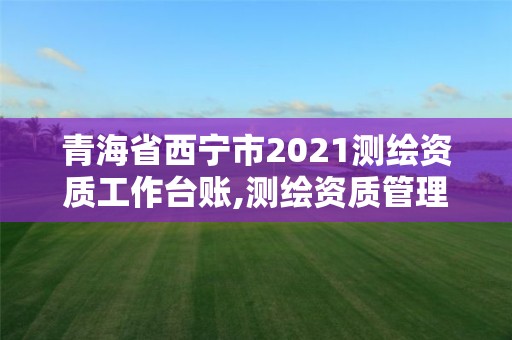 青海省西宁市2021测绘资质工作台账,测绘资质管理